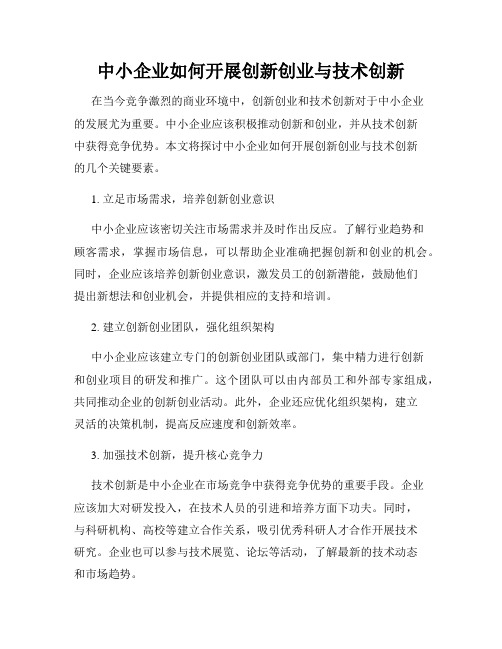 中小企业如何开展创新创业与技术创新

在当今竞争激烈的商业环境中，创新创业和技术创新对于中小企业的发展尤为重要。中小企业应该积极推动创新和创业，并从技术创新中获得竞争优势。本文将探讨中小企业如何开展创新创业与技术创新的几个关键要素。

1. 立足市场需求，培养创新创业意识

中小企业应该密切关注市场需求并及时作出反应。了解行业趋势和顾客需求，掌握市场信息，可以帮助企业准确把握创新和创业的机会。同时，企业应该培养创新创业意识，激发员工的创新潜能，鼓励他们提出新想法和创业机会，并提供相应的支持和培训。

2. 建立创新创业团队，强化组织架构

中小企业应该建立专门的创新创业团队或部门，集中精力进行创新和创业项目的研发和推广。这个团队可以由内部员工和外部专家组成，共同推动企业的创新创业活动。此外，企业还应优化组织架构，建立灵活的决策机制，提高反应速度和创新效率。

3. 加强技术创新，提升核心竞争力

技术创新是中小企业在市场竞争中获得竞争优势的重要手段。企业应该加大对研发投入，在技术人员的引进和培养方面下功夫。同时，与科研机构、高校等建立合作关系，吸引优秀科研人才合作开展技术研究。企业也可以参与技术展览、论坛等活动，了解最新的技术动态和市场趋势。